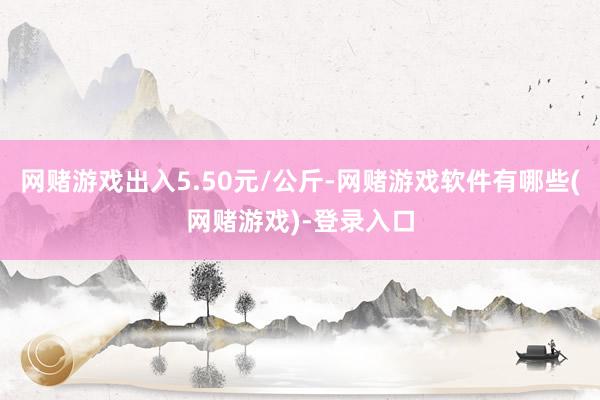 网赌游戏出入5.50元/公斤-网赌游戏软件有哪些(网赌游戏)-登录入口